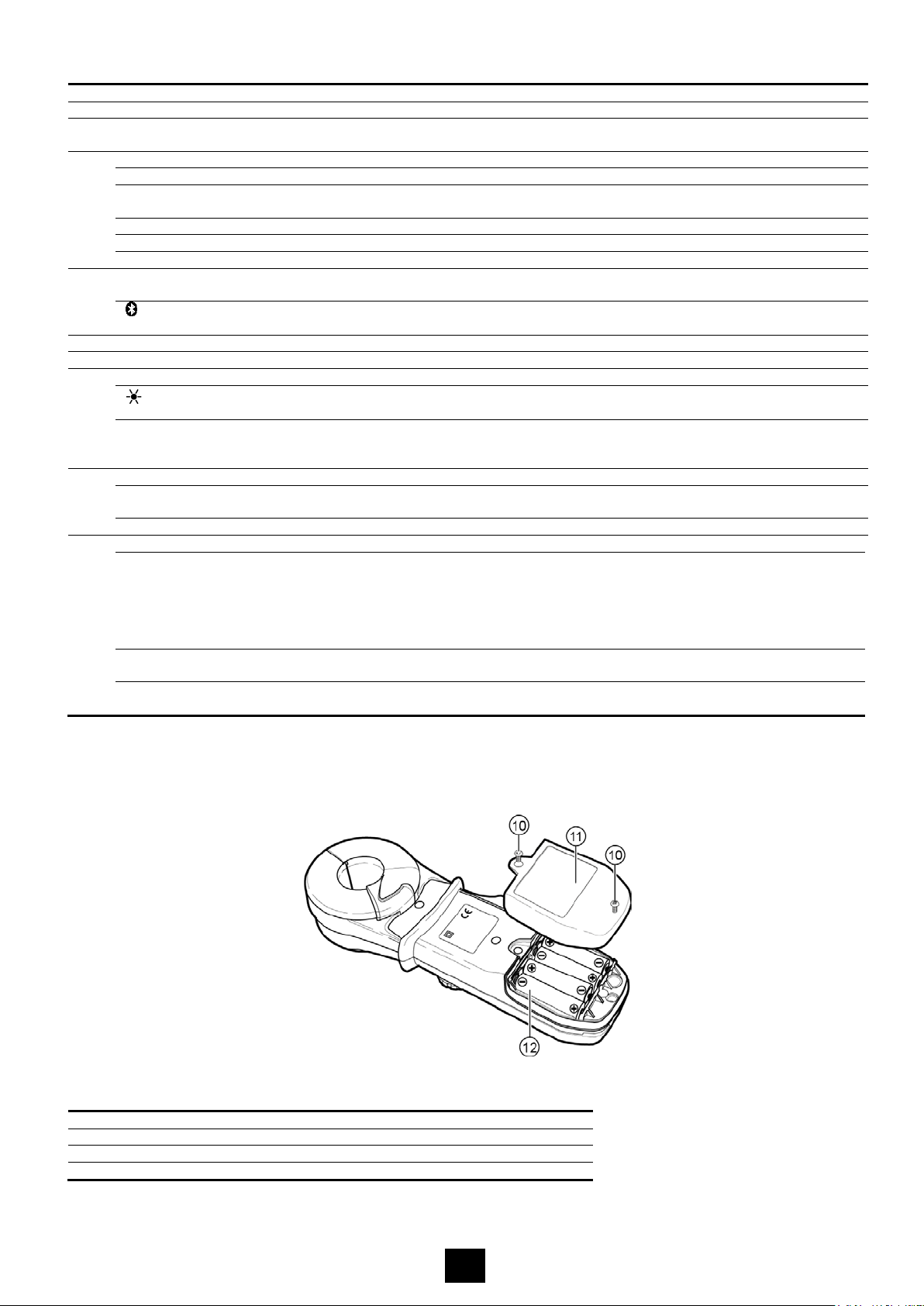 10

11

10

12